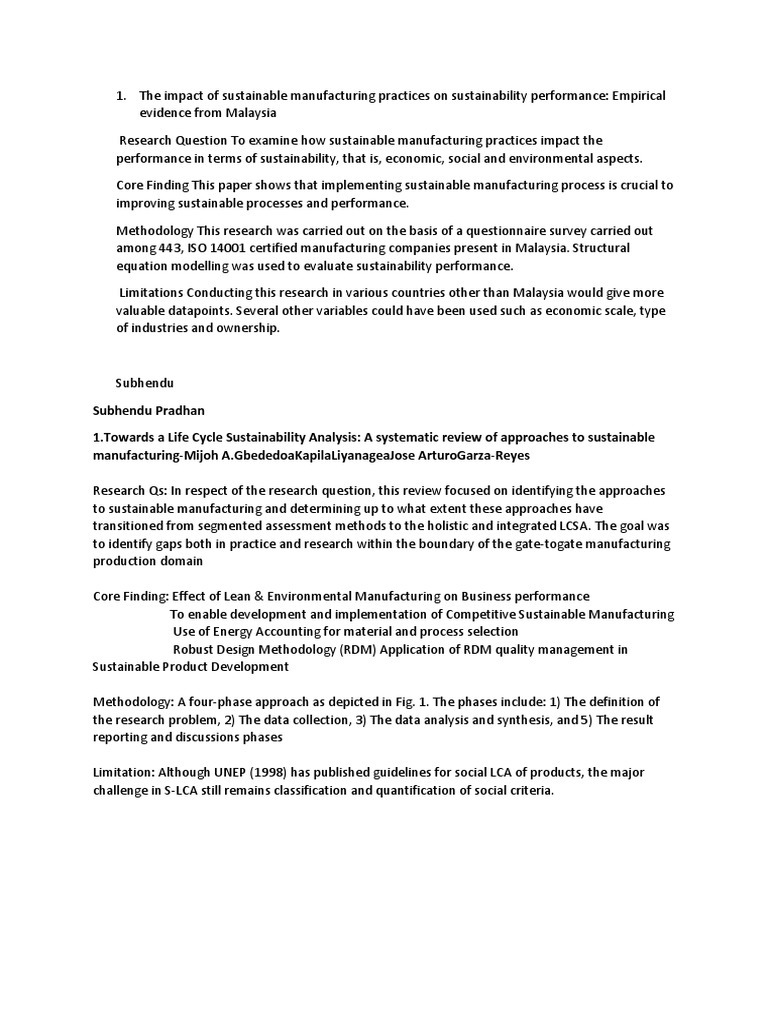 1. The impact of sustainable manufacturing practices on sustainability performance: Empirical evidence from Malaysia

Research Question To examine how sustainable manufacturing practices impact the performance in terms of sustainability, that is, economic, social and environmental aspects.

Core Finding This paper shows that implementing sustainable manufacturing process is crucial to improving sustainable processes and performance.

Methodology This research was carried out on the basis of a questionnaire survey carried out among 443, ISO 14001 certified manufacturing companies present in Malaysia. Structural equation modelling was used to evaluate sustainability performance.

Limitations Conducting this research in various countries other than Malaysia would give more valuable datapoints. Several other variables could have been used such as economic scale, type of industries and ownership.

Subhendu

Subhendu Pradhan

1.Towards a Life Cycle Sustainability Analysis: A systematic review of approaches to sustainable manufacturing-Mijoh A.GbededoaKapilaLiyanageaJose ArturoGarza-Reyes

Research Qs: In respect of the research question, this review focused on identifying the approaches to sustainable manufacturing and determining up to what extent these approaches have transitioned from segmented assessment methods to the holistic and integrated LCSA. The goal was to identify gaps both in practice and research within the boundary of the gate-togate manufacturing production domain

Core Finding: Effect of Lean & Environmental Manufacturing on Business performance
To enable development and implementation of Competitive Sustainable Manufacturing
Use of Energy Accounting for material and process selection
Robust Design Methodology (RDM) Application of RDM quality management in Sustainable Product Development

Methodology: A four-phase approach as depicted in Fig. 1. The phases include: 1) The definition of the research problem, 2) The data collection, 3) The data analysis and synthesis, and 5) The result reporting and discussions phases

Limitation: Although UNEP (1998) has published guidelines for social LCA of products, the major challenge in S-LCA still remains classification and quantification of social criteria.